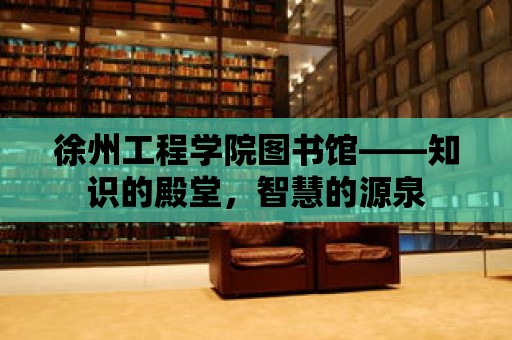 徐州工程学院图书馆——知识的殿堂，智慧的源泉